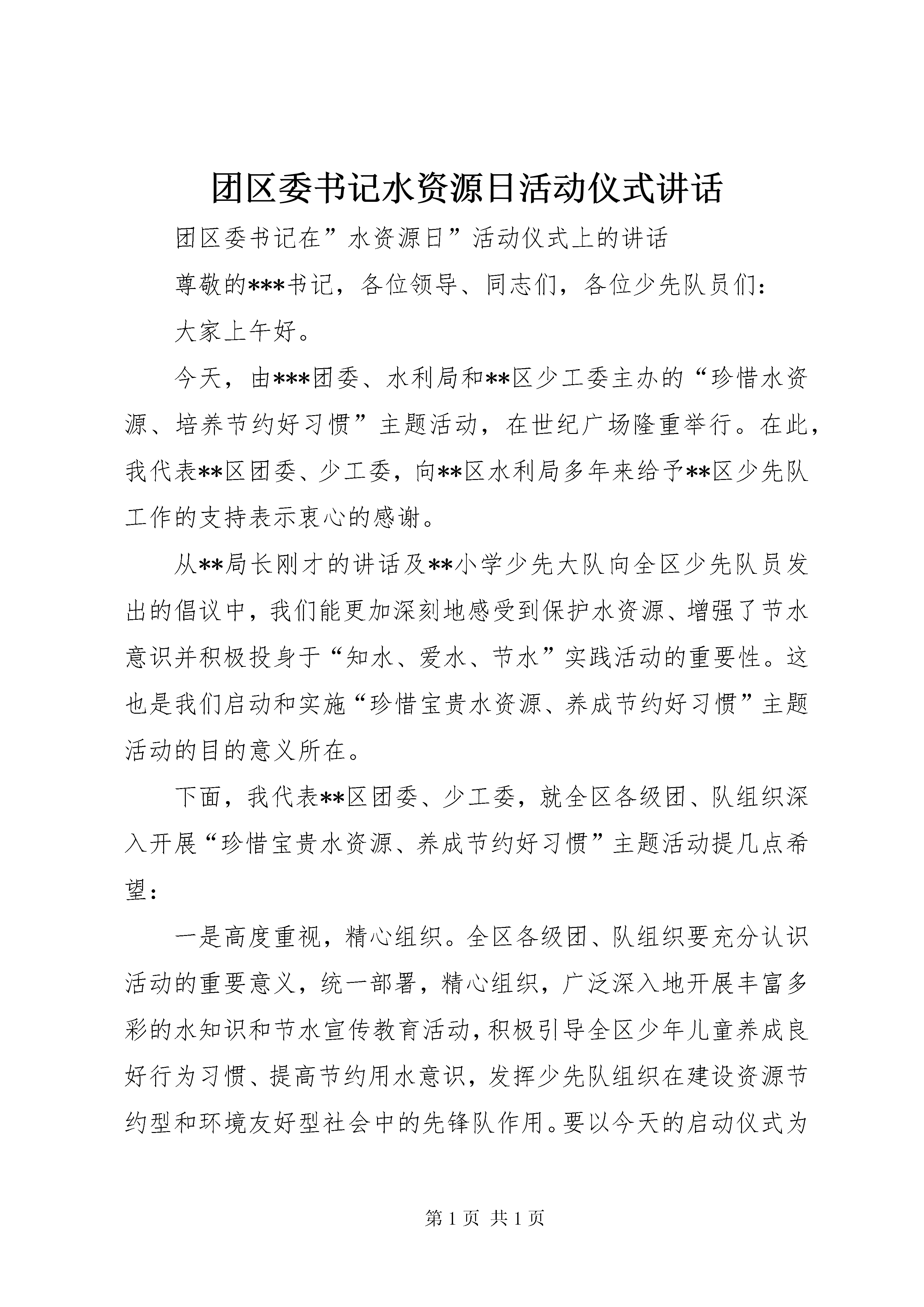 团区委书记水资源日活动仪式讲话

团区委书记在”水资源日”活动仪式上的讲话

尊敬的***书记，各位领导、同志们，各位少先队员们：

大家上午好。

今天，由***团委、水利局和**区少工委主办的“珍惜水资源、培养节约好习惯”主题活动，在世纪广场隆重举行。在此，我代表**区团委、少工委，向**区水利局多年来给予**区少先队工作的支持表示衷心的感谢。

从**局长刚才的讲话及**小学少先大队向全区少先队员发出的倡议中，我们能更加深刻地感受到保护水资源、增强了节水意识并积极投身于“知水、爱水、节水”实践活动的重要性。这也是我们启动和实施“珍惜宝贵水资源、养成节约好习惯”主题活动的目的意义所在。

下面，我代表**区团委、少工委，就全区各级团、队组织深入开展“珍惜宝贵水资源、养成节约好习惯”主题活动提几点希望：

一是高度重视，精心组织。全区各级团、队组织要充分认识活动的重要意义，统一部署，精心组织，广泛深入地开展丰富多彩的水知识和节水宣传教育活动，积极引导全区少年儿童养成良好行为习惯、提高节约用水意识，发挥少先队组织在建设资源节约型和环境友好型社会中的先锋队作用。要以今天的启动仪式为

第 1 页 共 1 页